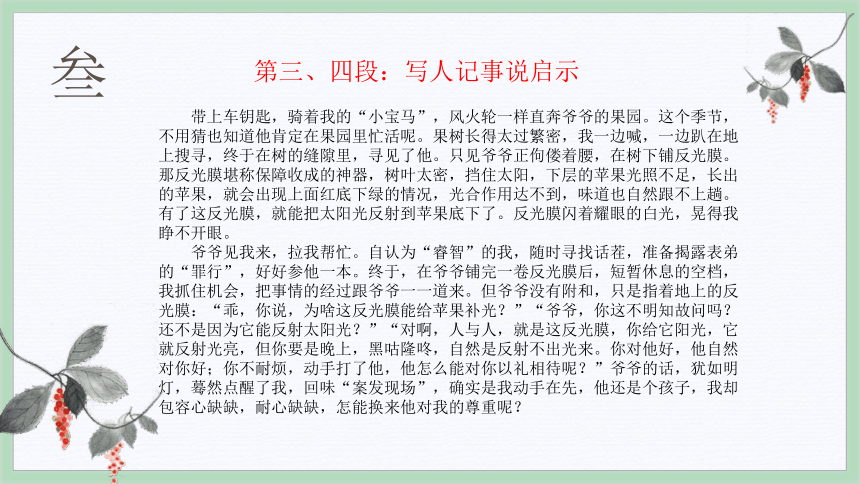 叁

第三、四段：写人记事说启示

带上车钥匙，骑着我的“小宝马”，风火轮一样直奔爷爷的果园。这个季节，不用猜也知道他肯定在果园里忙活呢。果树长得太过繁密，我一边喊，一边趴在地上搜寻，终于在树的缝隙里，寻见了他。只见爷爷正佝偻着腰，在树下铺反光膜。那反光膜堪称保障收成的神器，树叶太密，挡住太阳，下层的苹果光照不足，长出的苹果，就会出现上面红底下绿的情况，光合作用达不到，味道也自然跟不上趟。有了这反光膜，就能把太阳光反射到苹果底下了。反光膜闪着耀眼的白光，晃得我睁不开眼。

爷爷见我来，拉我帮忙。自认为“睿智”的我，随时寻找话茬，准备揭露表弟的“罪行”，好好参他一本。终于，在爷爷铺完一卷反光膜后，短暂休息的空档，我抓住机会，把事情的经过跟爷爷一一道来。但爷爷没有附和，只是指着地上的反光膜：“乖，你说，为啥这反光膜能给苹果补光？”“爷爷，你这不明知故问吗？还不是因为它能反射太阳光？”“对啊，人与人，就是这反光膜，你给它阳光，它就反射光亮，但你要是晚上，黑咕隆咚，自然是反射不出光来。你对他好，他自然对你好；你不耐烦，动手打了他，他怎么能对你以礼相待呢？”爷爷的话，犹如明灯，蓦然点醒了我，回味“案发现场”，确实是我动手在先，他还是个孩子，我却包容心缺缺，耐心缺缺，怎能换来他对我的尊重呢？